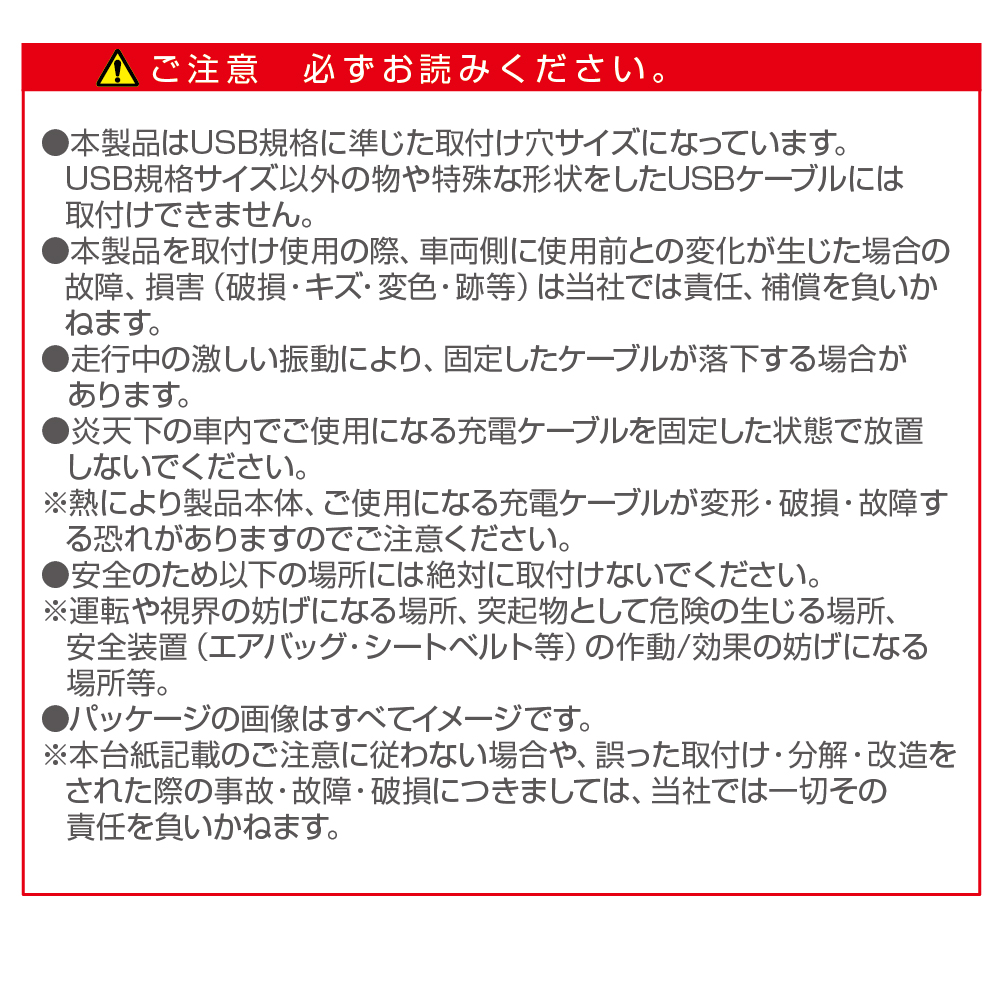 ご注意　必ずお読みください。

●本製品はUSB規格に準じた取付け穴サイズになっています。USB規格サイズ以外の物や特殊な形状をしたUSBケーブルには取付けできません。
●本製品を取付け使用の際、車両側に使用前との変化が生じた場合の故障、損害（破損・キズ・変色・跡等）は当社では責任、補償を負いかねます。
●走行中の激しい振動により、固定したケーブルが落下する場合があります。
●炎天下の車内でご使用になる充電ケーブルを固定した状態で放置しないでください。
※熱により製品本体、ご使用になる充電ケーブルが変形・破損・故障する恐れがありますのでご注意ください。
●安全のため以下の場所には絶対に取付けないでください。
※運転や視界の妨げになる場所、突起物として危険の生じる場所、安全装置（エアバッグ・シートベルト等）の作動/効果の妨げになる場所等。
●パッケージの画像はすべてイメージです。
※本台紙記載のご注意に従わない場合や、誤った取付け・分解・改造をされた際の事故・故障・破損につきましては、当社では一切その責任を負いかねます。